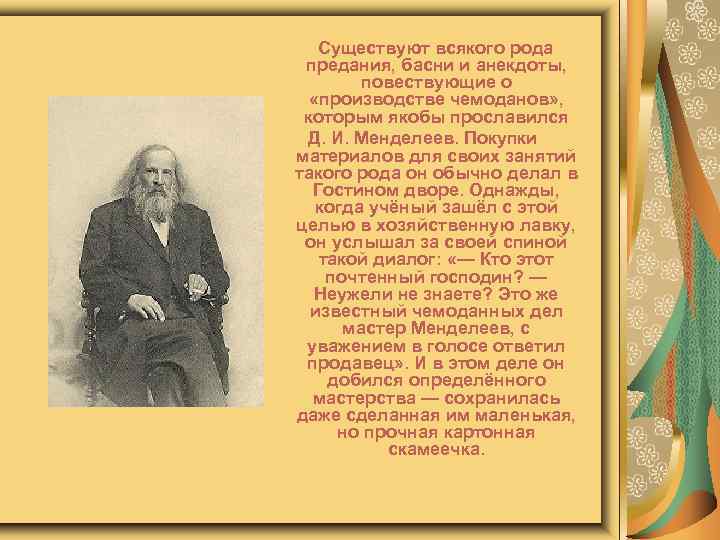 Существуют всякого рода предания, басни и анекдоты, повествующие о «производстве чемоданов», которым якобы прославился Д. И. Менделеев. Покупки материалов для своих занятий такого рода он обычно делал в Гостином дворе. Однажды, когда учёный зашёл с этой целью в хозяйственную лавку, он услышал за своей спиной такой диалог: «— Кто этот почтенный господин? — Неужели не знаете? Это же известный чемоданных дел мастер Менделеев, с уважением в голосе ответил продавец». И в этом деле он добился определённого мастерства — сохранилась даже сделанная им маленькая, но прочная картонная скамеечка.